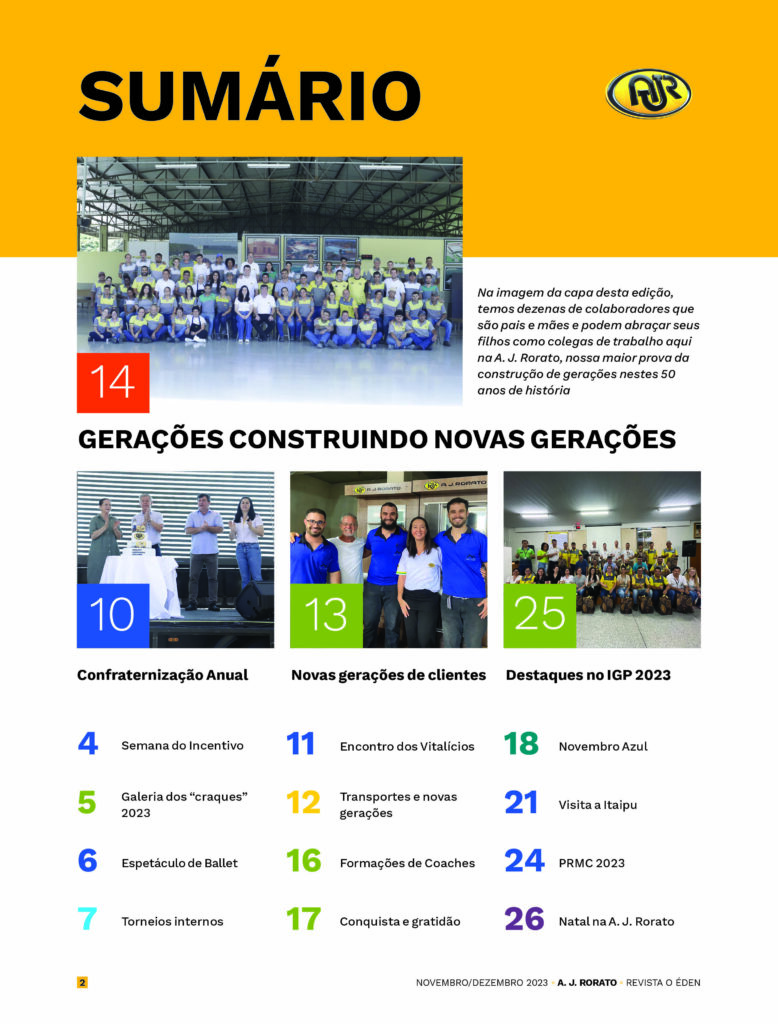 SUMÁRIO

AJR

14

Na imagem da capa desta edição, temos dezenas de colaboradores que são pais e mães e podem abraçar seus filhos como colegas de trabalho aqui na A. J. Rorato, nossa maior prova da construção de gerações nestes 50 anos de história

GERAÇÕES CONSTRUINDO NOVAS GERAÇÕES

10

Confraternização Anual

13

Novas gerações de clientes

25

Destaques no IGP 2023

4 Semana do Incentivo

5 Galeria dos "craques" 2023

6 Espetáculo de Ballet

7 Torneios internos

11 Encontro dos Vitalícios

12 Transportes e novas gerações

16 Formações de Coaches

17 Conquista e gratidão

18 Novembro Azul

21 Visita a Itaipu

24 PRMC 2023

26 Natal na A. J. Rorato

2

NOVEMBRO/DEZEMBRO 2023 • A. J. RORATO • REVISTA O ÉDEN